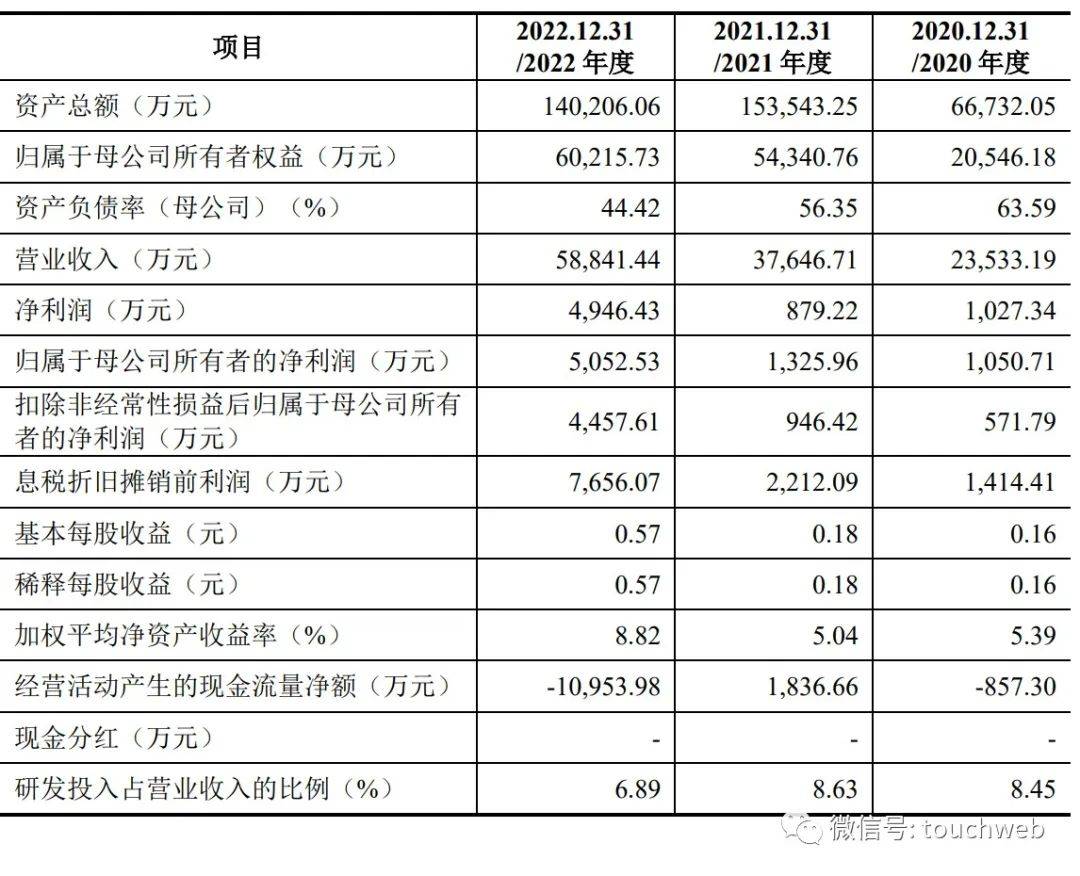 | 项目 | 2022.12.31 /2022 年度 | 2021.12.31 /2021 年度 | 2020.12.31 /2020 年度 |
|---|---|---|---|
| 资产总额（万元） | 140,206.06 | 153,543.25 | 66,732.05 |
| 归属于母公司所有者权益（万元） | 60,215.73 | 54,340.76 | 20,546.18 |
| 资产负债率（母公司）（%） | 44.42 | 56.35 | 63.59 |
| 营业收入（万元） | 58,841.44 | 37,646.71 | 23,533.19 |
| 净利润（万元） | 4,946.43 | 879.22 | 1,027.34 |
| 归属于母公司所有者的净利润（万元） | 5,052.53 | 1,325.96 | 1,050.71 |
| 扣除非经常性损益后归属于母公司所有者的净利润（万元） | 4,457.61 | 946.42 | 571.79 |
| 息税折旧摊销前利润（万元） | 7,656.07 | 2,212.09 | 1,414.41 |
| 基本每股收益（元） | 0.57 | 0.18 | 0.16 |
| 稀释每股收益（元） | 0.57 | 0.18 | 0.16 |
| 加权平均净资产收益率（%） | 8.82 | 5.04 | 5.39 |
| 经营活动产生的现金流量净额（万元） | -10,953.98 | 1,836.66 | -857.30 |
| 现金分红（万元） | - | - | - |
| 研发投入占营业收入的比例（%） | 6.89 | 8.63 | 8.45 |

微信号: touchweb